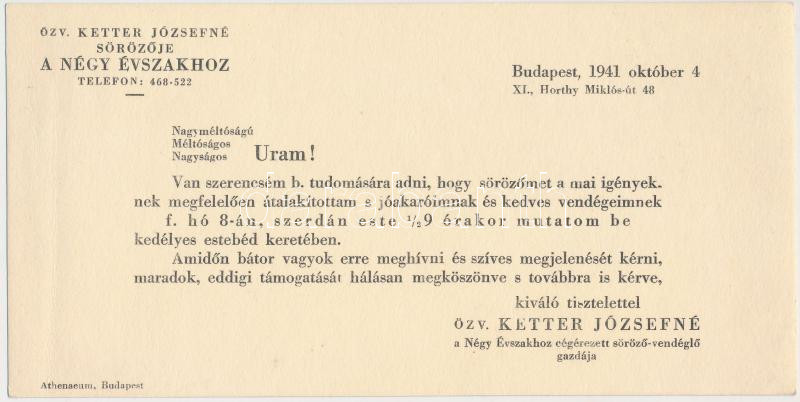 ÖZV. KETTER JÓZSEFNÉ
SÖRÖZŐJE
A NÉGY ÉVSZAKHOZ
TELEFON: 468-522

Budapest, 1941 október 4
XI., Horthy Miklós-út 48

Nagyméltóságú
Méltóságos
Nagyságos
Uram!

Van szerencsém b. tudomására adni, hogy sörözőmet a mai igényeknek megfelelően átalakítottam s jóakaróimnak és kedves vendégeimnek

f. hó 8-án, szerdán este $\frac{1}{2}$9 órakor mutatom be

kedélyes estebéd keretében.

Amidőn bátor vagyok erre meghívni és szíves megjelenését kérni, maradok, eddigi támogatását hálásan megköszönve s továbbra is kérve,

kiváló tisztelettel
ÖZV. KETTER JÓZSEFNÉ
a Négy Évszakhoz cégérezett söröző-vendéglő
gazdája

Athenaeum, Budapest